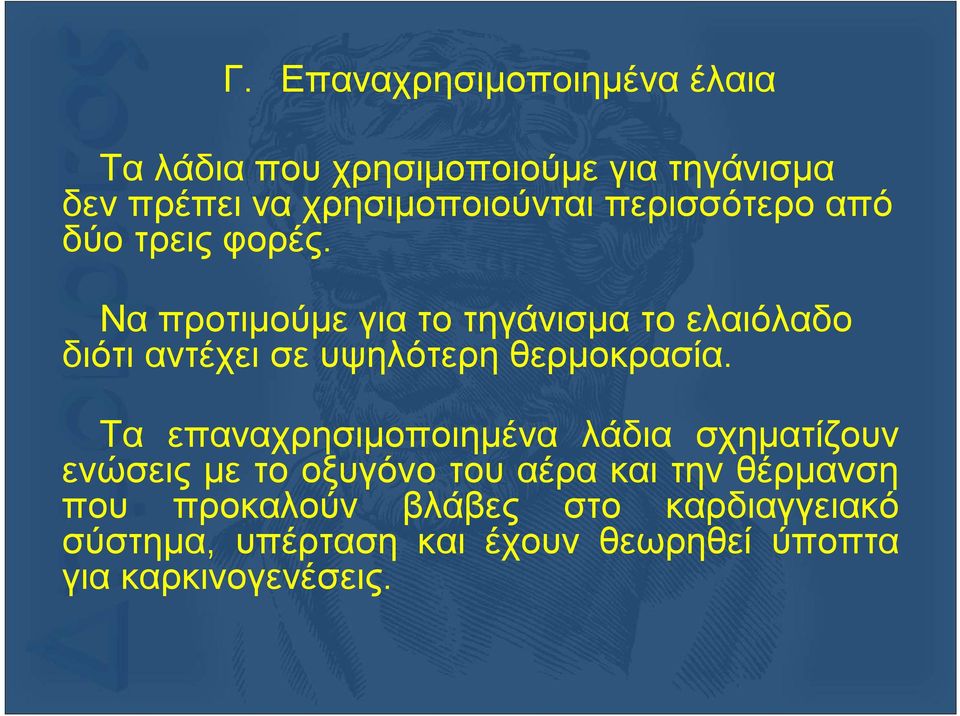 Γ. Επαναχρησιμοποιημένα έλαια

Τα λάδια που χρησιμοποιούμε για τηγάνισμα δεν πρέπει να χρησιμοποιούνται περισσότερο από δύο τρεις φορές.

Να προτιμούμε για το τηγάνισμα το ελαιόλαδο διότι αντέχει σε υψηλότερη θερμοκρασία.

Τα επαναχρησιμοποιημένα λάδια σχηματίζουν ενώσεις με το οξυγόνο του αέρα και την θέρμανση που προκαλούν βλάβες στο καρδιαγγειακό σύστημα, υπέρταση και έχουν θεωρηθεί ύποπτα για καρκινογενέσεις.